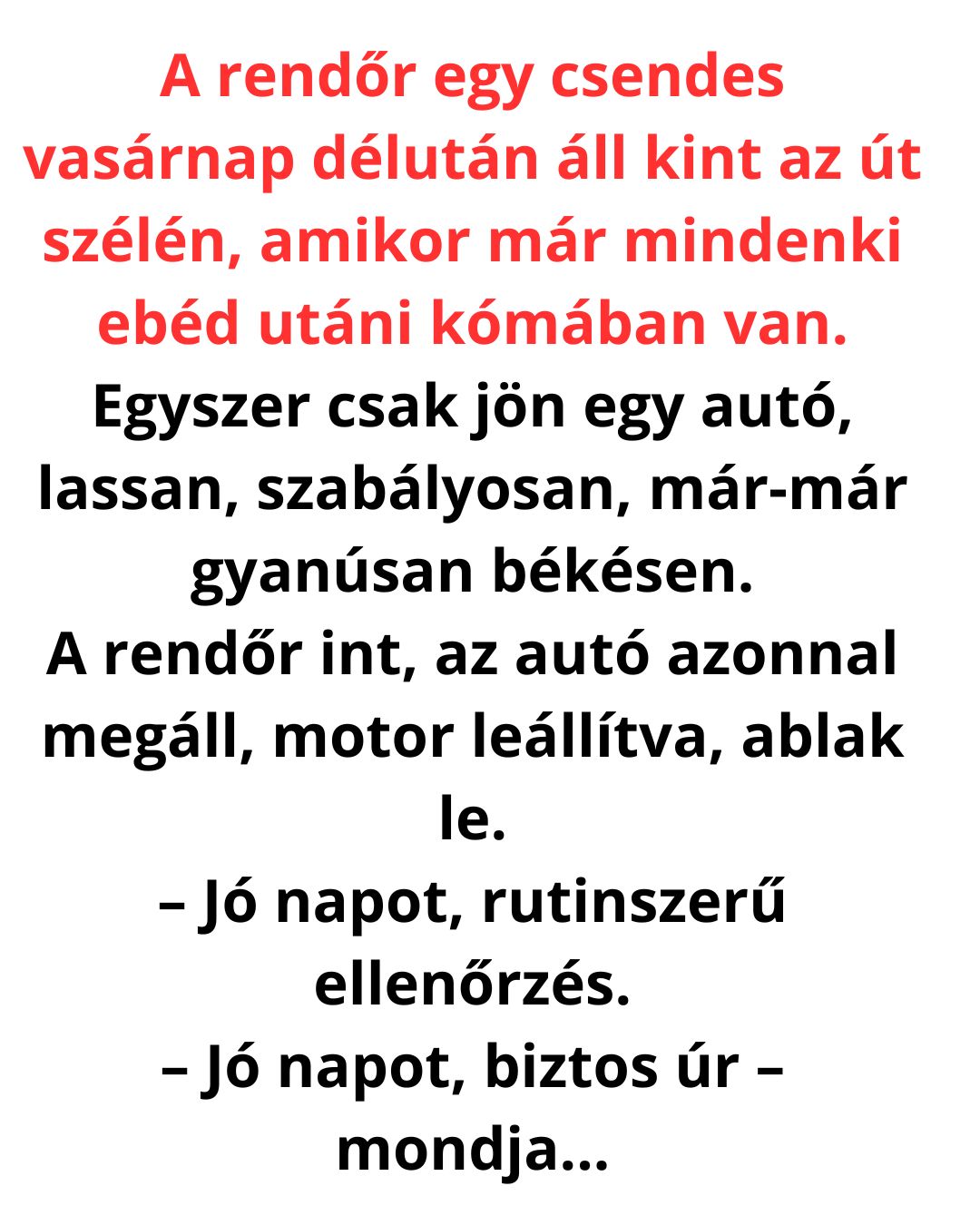 A rendőr egy csendes vasárnap délután áll kint az út szélén, amikor már mindenki ebéd utáni kómában van.

Egyszer csak jön egy autó, lassan, szabályosan, már-már gyanúsan békésen.

A rendőr int, az autó azonnal megáll, motor leállítva, ablak le.

– Jó napot, rutinszerű ellenőrzés.

– Jó napot, biztos úr – mondja...